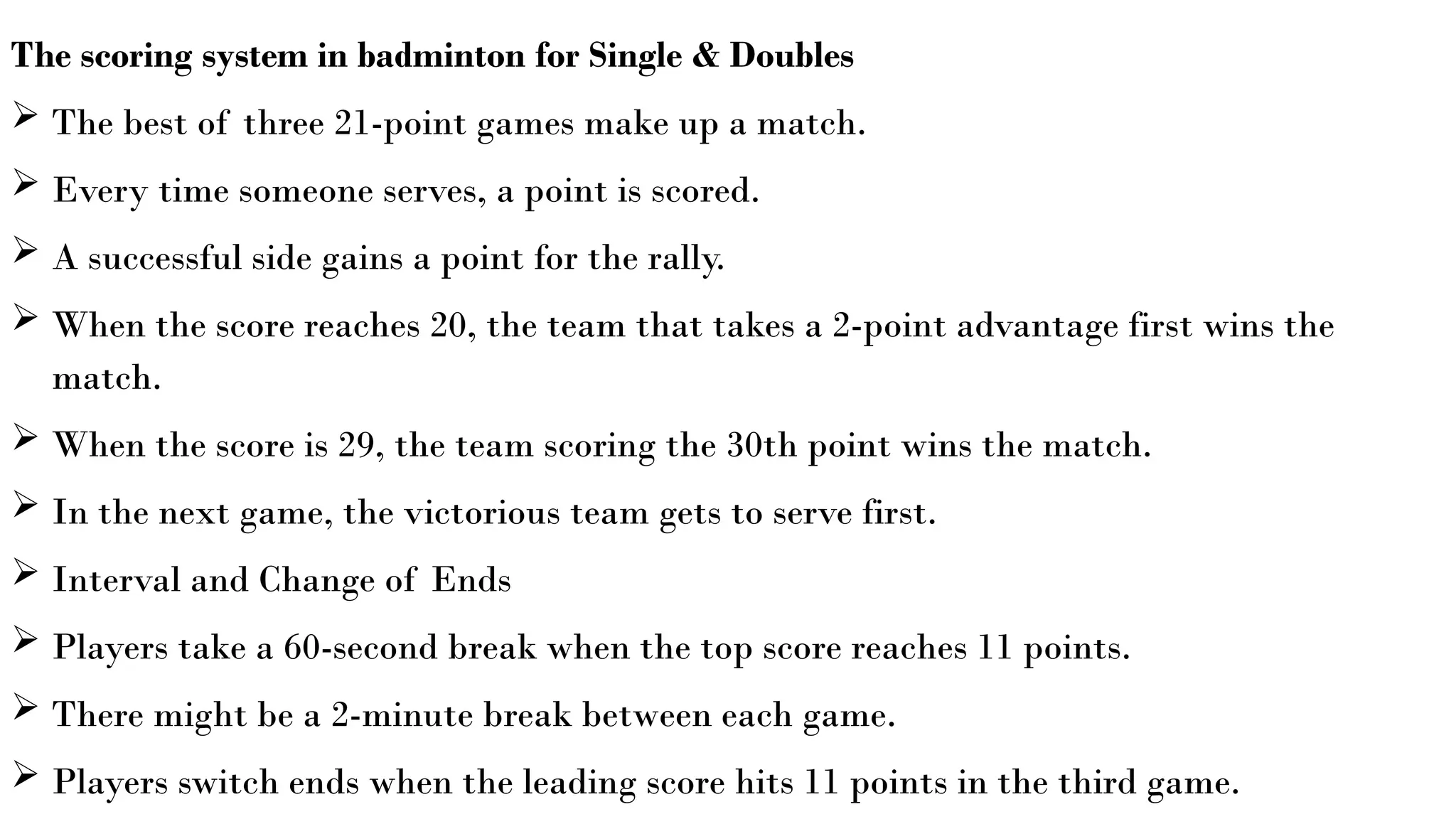 The scoring system in badminton for Single & Doubles

➢ The best of three 21-point games make up a match.

➢ Every time someone serves, a point is scored.

➢ A successful side gains a point for the rally.

➢ When the score reaches 20, the team that takes a 2-point advantage first wins the match.

➢ When the score is 29, the team scoring the 30th point wins the match.

➢ In the next game, the victorious team gets to serve first.

➢ Interval and Change of Ends

➢ Players take a 60-second break when the top score reaches 11 points.

➢ There might be a 2-minute break between each game.

➢ Players switch ends when the leading score hits 11 points in the third game.